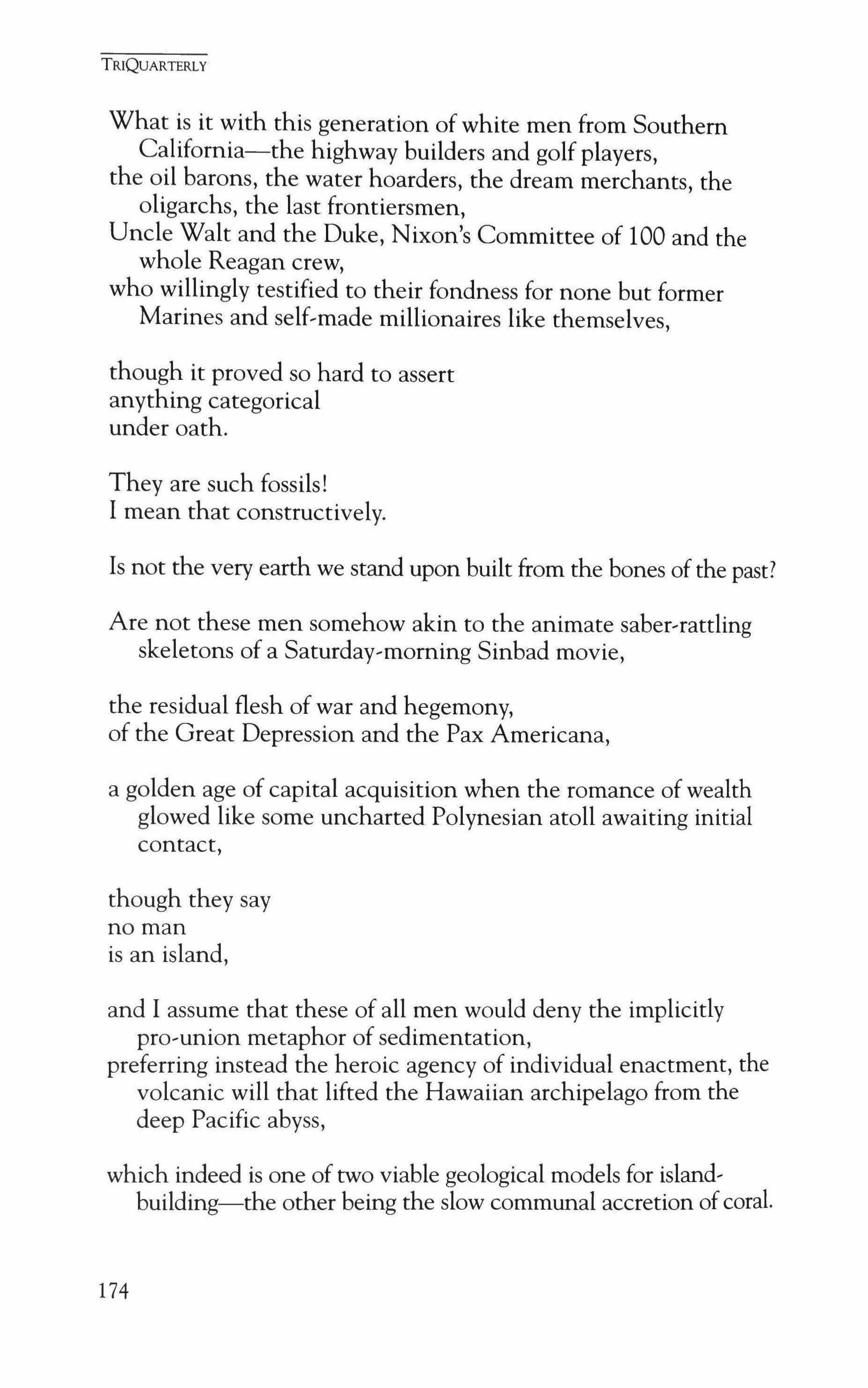 TRIQUARTERLY

What is it with this generation of white men from Southern California—the highway builders and golf players,
the oil barons, the water hoarders, the dream merchants, the oligarchs, the last frontiersmen,
Uncle Walt and the Duke, Nixon's Committee of 100 and the whole Reagan crew,
who willingly testified to their fondness for none but former Marines and self-made millionaires like themselves,

though it proved so hard to assert
anything categorical
under oath.

They are such fossils!
I mean that constructively.

Is not the very earth we stand upon built from the bones of the past?

Are not these men somehow akin to the animate saber-rattling skeletons of a Saturday-morning Sinbad movie,

the residual flesh of war and hegemony,
of the Great Depression and the Pax Americana,

a golden age of capital acquisition when the romance of wealth glowed like some uncharted Polynesian atoll awaiting initial contact,

though they say
no man
is an island,

and I assume that these of all men would deny the implicitly pro-union metaphor of sedimentation,
preferring instead the heroic agency of individual enactment, the volcanic will that lifted the Hawaiian archipelago from the deep Pacific abyss,

which indeed is one of two viable geological models for island-building—the other being the slow communal accretion of coral.

174